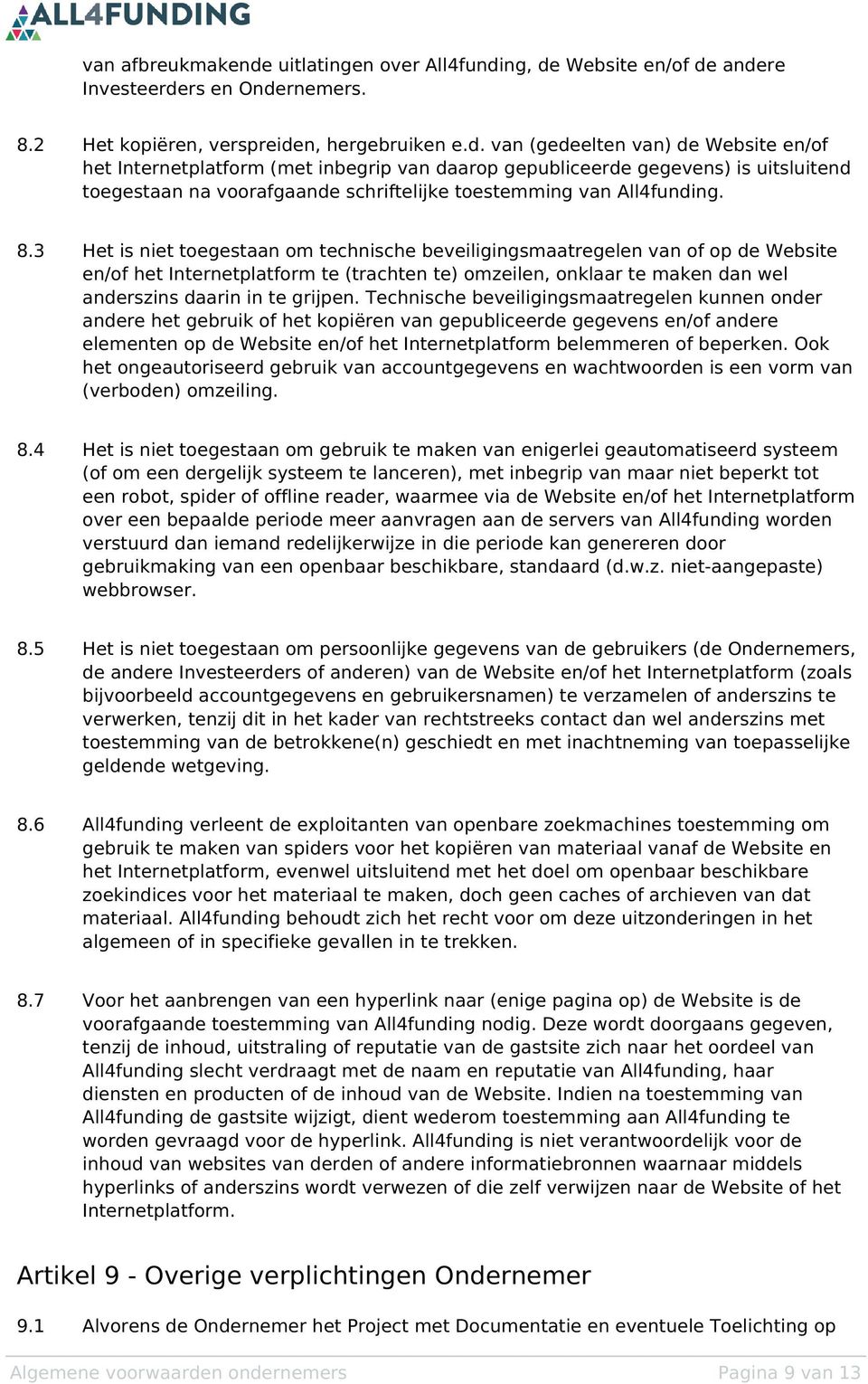 ALL4FUNDING

van afbreukmakende uitlatingen over All4funding, de Website en/of de andere Investeerders en Ondernemers.

8.2 Het kopiëren, verspreiden, hergebruiken e.d. van (gedeelten van) de Website en/of het Internetplatform (met inbegrip van daarop gepubliceerde gegevens) is uitsluitend toegestaan na voorafgaande schriftelijke toestemming van All4funding.

8.3 Het is niet toegestaan om technische beveiligingsmaatregelen van of op de Website en/of het Internetplatform te (trachten te) omzeilen, onklaar te maken dan wel anderszins daarin in te grijpen. Technische beveiligingsmaatregelen kunnen onder andere het gebruik of het kopiëren van gepubliceerde gegevens en/of andere elementen op de Website en/of het Internetplatform belemmeren of beperken. Ook het ongeautoriseerd gebruik van accountgegevens en wachtwoorden is een vorm van (verboden) omzeiling.

8.4 Het is niet toegestaan om gebruik te maken van enigerlei geautomatiseerd systeem (of om een dergelijk systeem te lanceren), met inbegrip van maar niet beperkt tot een robot, spider of offline reader, waarmee via de Website en/of het Internetplatform over een bepaalde periode meer aanvragen aan de servers van All4funding worden verstuurd dan iemand redelijkerwijze in die periode kan genereren door gebruikmaking van een openbaar beschikbare, standaard (d.w.z. niet-aangepaste) webbrowser.

8.5 Het is niet toegestaan om persoonlijke gegevens van de gebruikers (de Ondernemers, de andere Investeerders of anderen) van de Website en/of het Internetplatform (zoals bijvoorbeeld accountgegevens en gebruikersnamen) te verzamelen of anderszins te verwerken, tenzij dit in het kader van rechtstreeks contact dan wel anderszins met toestemming van de betrokkene(n) geschiedt en met inachtneming van toepasselijke geldende wetgeving.

8.6 All4funding verleent de exploitanten van openbare zoekmachines toestemming om gebruik te maken van spiders voor het kopiëren van materiaal vanaf de Website en het Internetplatform, evenwel uitsluitend met het doel om openbaar beschikbare zoekindices voor het materiaal te maken, doch geen caches of archieven van dat materiaal. All4funding behoudt zich het recht voor om deze uitzonderingen in het algemeen of in specifieke gevallen in te trekken.

8.7 Voor het aanbrengen van een hyperlink naar (enige pagina op) de Website is de voorafgaande toestemming van All4funding nodig. Deze wordt doorgaans gegeven, tenzij de inhoud, uitstraling of reputatie van de gastsite zich naar het oordeel van All4funding slecht verdraagt met de naam en reputatie van All4funding, haar diensten en producten of de inhoud van de Website. Indien na toestemming van All4funding de gastsite wijzigt, dient wederom toestemming aan All4funding te worden gevraagd voor de hyperlink. All4funding is niet verantwoordelijk voor de inhoud van websites van derden of andere informatiebronnen waarnaar middels hyperlinks of anderszins wordt verwezen of die zelf verwijzen naar de Website of het Internetplatform.

Artikel 9 - Overige verplichtingen Ondernemer

9.1 Alvorens de Ondernemer het Project met Documentatie en eventuele Toelichting op

Algemene voorwaarden ondernemers Pagina 9 van 13